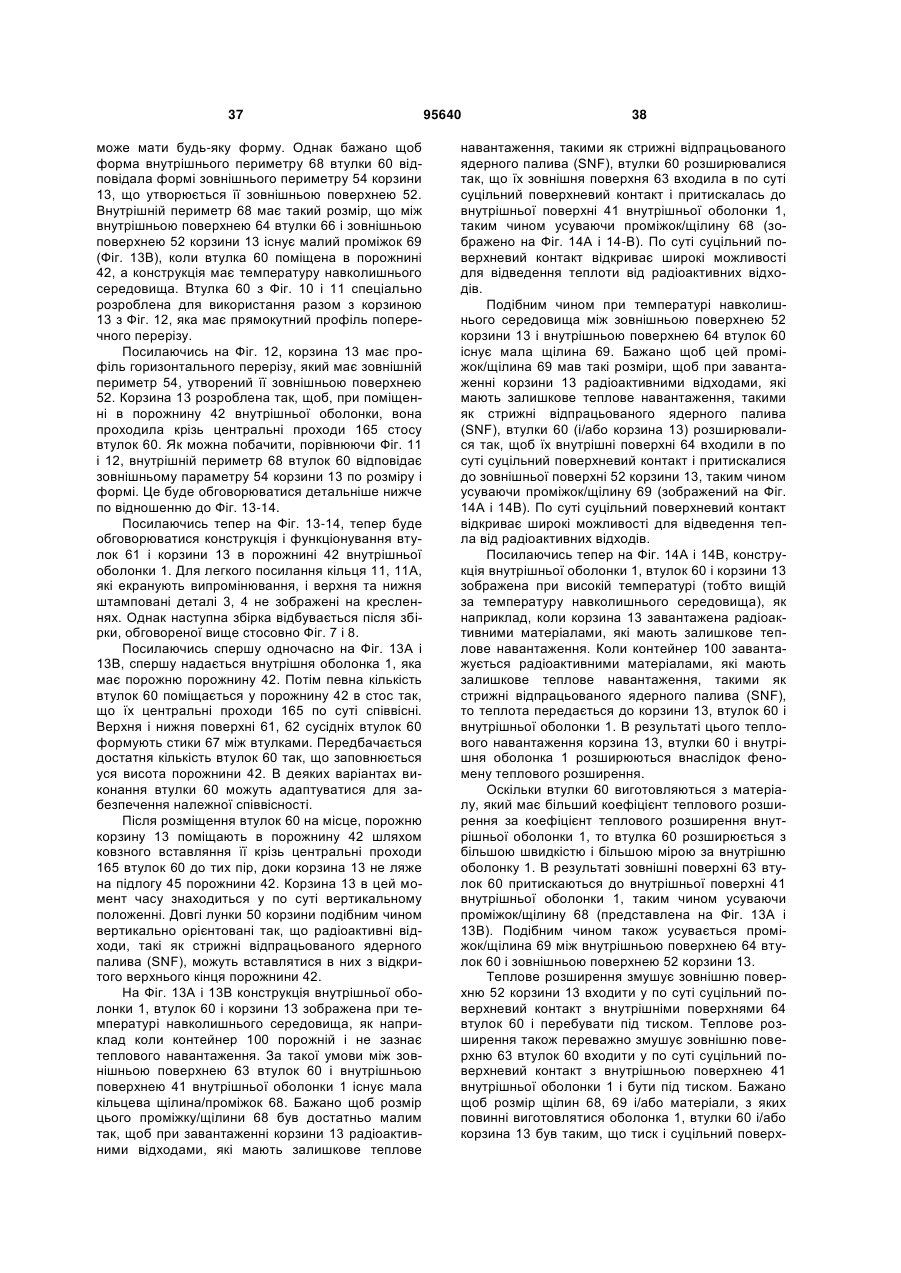 37 95640 38

може мати будь-яку форму. Однак бажано щоб форма внутрішнього периметру 68 втулки 60 відповідала формі зовнішнього периметру 54 корзини 13, що утворюється її зовнішньою поверхнею 52. Внутрішній периметр 68 має такий розмір, що між внутрішньою поверхнею 64 втулки 66 і зовнішньою поверхнею 52 корзини 13 існує малий проміжок 69 (Фіг. 13В), коли втулка 60 поміщена в порожнині 42, а конструкція має температуру навколишнього середовища. Втулка 60 з Фіг. 10 і 11 спеціально розроблена для використання разом з корзиною 13 з Фіг. 12, яка має прямокутний профіль поперечного перерізу.

Посилаючись на Фіг. 12, корзина 13 має профіль горизонтального перерізу, який має зовнішній периметр 54, утворений її зовнішньою поверхнею 52. Корзина 13 розроблена так, щоб, при поміщенні в порожнину 42 внутрішньої оболонки, вона проходила крізь центральні проходи 165 стосу втулок 60. Як можна побачити, порівнюючи Фіг. 11 і 12, внутрішній периметр 68 втулок 60 відповідає зовнішньому параметру 54 корзини 13 по розміру і формі. Це буде обговорюватися детальніше нижче по відношенню до Фіг. 13-14.

Посилаючись тепер на Фіг. 13-14, тепер буде обговорюватися конструкція і функціонування втулок 61 і корзини 13 в порожнині 42 внутрішньої оболонки 1. Для легкого посилання кільця 11, 11А, які екранують випромінювання, і верхня та нижня штамповані деталі 3, 4 не зображені на кресленнях. Однак наступна збірка відбувається після збірки, обговореної вище стосовно Фіг. 7 і 8.

Посилаючись спершу одночасно на Фіг. 13А і 13В, спершу надається внутрішня оболонка 1, яка має порожню порожнину 42. Потім певна кількість втулок 60 поміщається у порожнину 42 в стос так, що їх центральні проходи 165 по суті співвісні. Верхня і нижня поверхні 61, 62 сусідніх втулок 60 формують стики 67 між втулками. Передбачається достатня кількість втулок 60 так, що заповнюється уся висота порожнини 42. В деяких варіантах виконання втулки 60 можуть адаптуватися для забезпечення належної співвісності.

Після розміщення втулок 60 на місце, порожню корзину 13 поміщають в порожнину 42 шляхом ковзного вставляння її крізь центральні проходи 165 втулок 60 до тих пір, доки корзина 13 не ляже на підлогу 45 порожнини 42. Корзина 13 в цей момент часу знаходиться у по суті вертикальному положенні. Довгі лунки 50 корзини подібним чином вертикально орієнтовані так, що радіоактивні відходи, такі як стрижні відпрацьованого ядерного палива (SNF), можуть вставлятися в них з відкритого верхнього кінця порожнини 42.

На Фіг. 13А і 13В конструкція внутрішньої оболонки 1, втулок 60 і корзини 13 зображена при температурі навколишнього середовища, як наприклад коли контейнер 100 порожній і не зазнає теплового навантаження. За такої умови між зовнішньою поверхнею 63 втулок 60 і внутрішньою поверхнею 41 внутрішньої оболонки 1 існує мала кільцева щілина/проміжок 68. Бажано щоб розмір цього проміжку/щілини 68 був достатньо малим так, щоб при завантаженні корзини 13 радіоактивними відходами, які мають залишкове теплове навантаження, такими як стрижні відпрацьованого ядерного палива (SNF), втулки 60 розширювалися так, що їх зовнішня поверхня 63 входила в по суті суцільний поверхневий контакт і притискалась до внутрішньої поверхні 41 внутрішньої оболонки 1, таким чином усуваючи проміжок/щілину 68 (зображено на Фіг. 14А і 14-В). По суті суцільний поверхневий контакт відкриває широкі можливості для відведення теплоти від радіоактивних відходів.

Подібним чином при температурі навколишнього середовища між зовнішньою поверхнею 52 корзини 13 і внутрішньою поверхнею 64 втулок 60 існує мала щілина 69. Бажано щоб цей проміжок/щілина 69 мав такі розміри, щоб при завантаженні корзини 13 радіоактивними відходами, які мають залишкове теплове навантаження, такими як стрижні відпрацьованого ядерного палива (SNF), втулки 60 (і/або корзина 13) розширювалися так, щоб їх внутрішні поверхні 64 входили в по суті суцільний поверхневий контакт і притискалися до зовнішньої поверхні 52 корзини 13, таким чином усуваючи проміжок/щілину 69 (зображений на Фіг. 14А і 14В). По суті суцільний поверхневий контакт відкриває широкі можливості для відведення тепла від радіоактивних відходів.

Посилаючись тепер на Фіг. 14А і 14В, конструкція внутрішньої оболонки 1, втулок 60 і корзини 13 зображена при високій температурі (тобто вищій за температуру навколишнього середовища), як наприклад, коли корзина 13 завантажена радіоактивними матеріалами, які мають залишкове теплове навантаження. Коли контейнер 100 завантажується радіоактивними матеріалами, які мають залишкове теплове навантаження, такими як стрижні відпрацьованого ядерного палива (SNF), то теплота передається до корзини 13, втулок 60 і внутрішньої оболонки 1. В результаті цього теплового навантаження корзина 13, втулки 60 і внутрішня оболонка 1 розширюються внаслідок феномену теплового розширення.

Оскільки втулки 60 виготовляються з матеріалу, який має більший коефіцієнт теплового розширення за коефіцієнт теплового розширення внутрішньої оболонки 1, то втулка 60 розширюється з більшою швидкістю і більшою мірою за внутрішню оболонку 1. В результаті зовнішні поверхні 63 втулок 60 притискаються до внутрішньої поверхні 41 внутрішньої оболонки 1, таким чином усуваючи проміжок/щілину 68 (представлена на Фіг. 13А і 13В). Подібним чином також усувається проміжок/щілина 69 між внутрішньою поверхнею 64 втулок 60 і зовнішньою поверхнею 52 корзини 13.

Теплове розширення змушує зовнішню поверхню 52 корзини 13 входити у по суті суцільний поверхневий контакт з внутрішніми поверхнями 64 втулок 60 і перебувати під тиском. Теплове розширення також переважно змушує зовнішню поверхню 63 втулок 60 входити у по суті суцільний поверхневий контакт з внутрішньою поверхнею 41 внутрішньої оболонки 1 і бути під тиском. Бажано щоб розмір щілин 68, 69 і/або матеріали, з яких повинні виготовлятися оболонка 1, втулки 60 і/або корзина 13 був таким, що тиск і суцільний поверх-